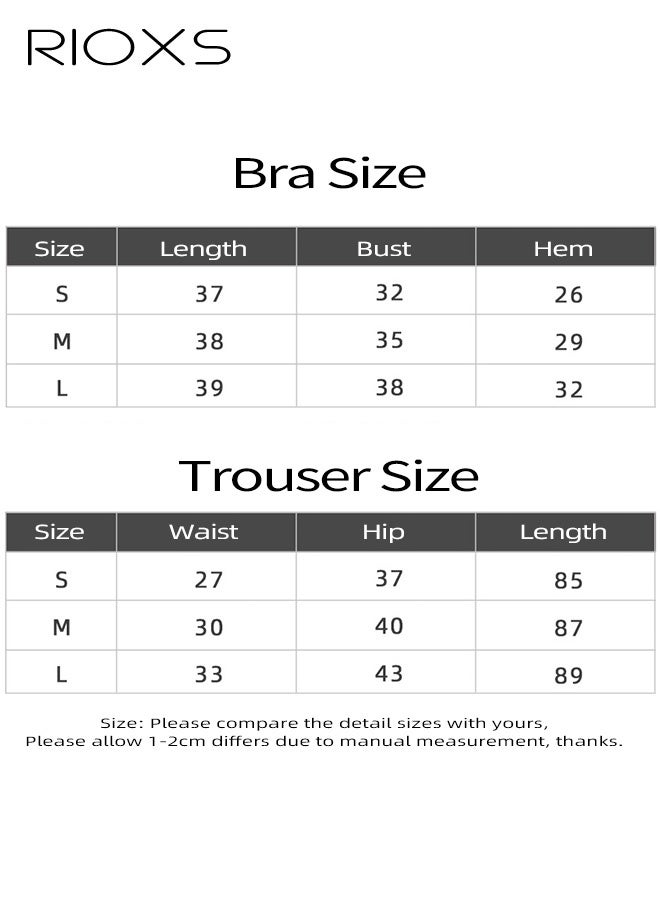 RIOXS

Bra Size

| Size | Length | Bust | Hem |
|---|---|---|---|
| S | 37 | 32 | 26 |
| M | 38 | 35 | 29 |
| L | 39 | 38 | 32 |

Trouser Size

| Size | Waist | Hip | Length |
|---|---|---|---|
| S | 27 | 37 | 85 |
| M | 30 | 40 | 87 |
| L | 33 | 43 | 89 |

Size: Please compare the detail sizes with yours,
Please allow 1-2cm differs due to manual measurement, thanks.